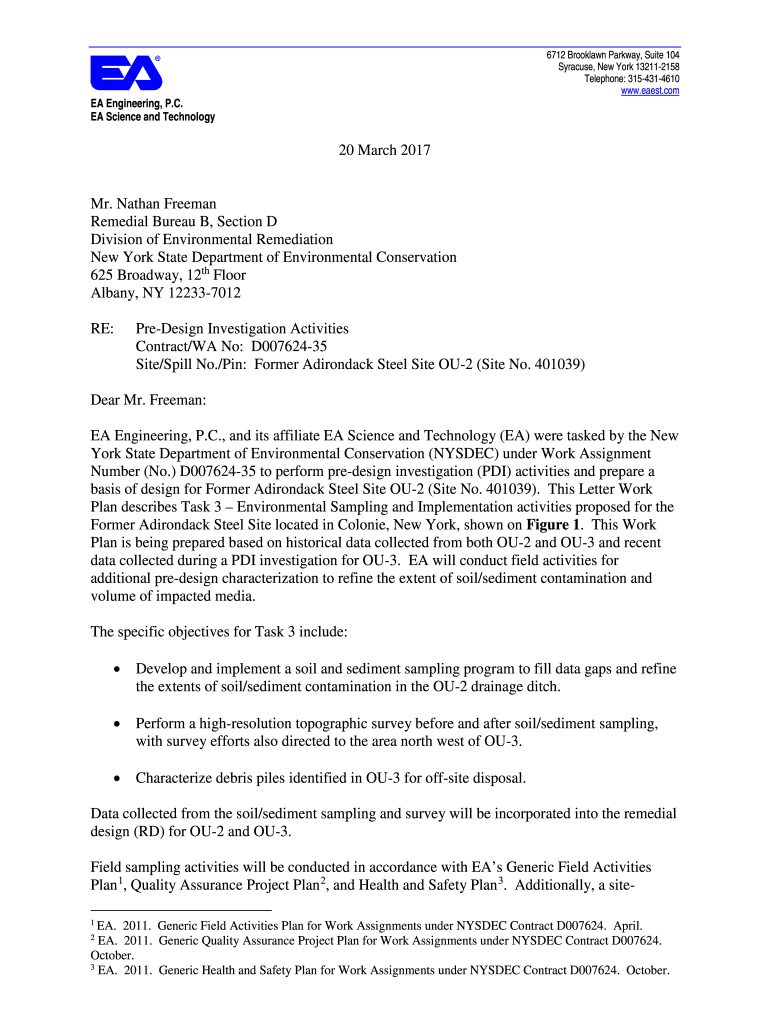 EA®

EA Engineering, P.C.
EA Science and Technology

6712 Brooklawn Parkway, Suite 104
Syracuse, New York 13211-2158
Telephone: 315-431-4610
www.eaest.com

20 March 2017

Mr. Nathan Freeman
Remedial Bureau B, Section D
Division of Environmental Remediation
New York State Department of Environmental Conservation
625 Broadway, 12$^{th}$ Floor
Albany, NY 12233-7012

RE: Pre-Design Investigation Activities
Contract/WA No: D007624-35
Site/Spill No./Pin: Former Adirondack Steel Site OU-2 (Site No. 401039)

Dear Mr. Freeman:

EA Engineering, P.C., and its affiliate EA Science and Technology (EA) were tasked by the New York State Department of Environmental Conservation (NYSDEC) under Work Assignment Number (No.) D007624-35 to perform pre-design investigation (PDI) activities and prepare a basis of design for Former Adirondack Steel Site OU-2 (Site No. 401039). This Letter Work Plan describes Task 3 – Environmental Sampling and Implementation activities proposed for the Former Adirondack Steel Site located in Colonie, New York, shown on Figure 1. This Work Plan is being prepared based on historical data collected from both OU-2 and OU-3 and recent data collected during a PDI investigation for OU-3. EA will conduct field activities for additional pre-design characterization to refine the extent of soil/sediment contamination and volume of impacted media.

The specific objectives for Task 3 include:

• Develop and implement a soil and sediment sampling program to fill data gaps and refine the extents of soil/sediment contamination in the OU-2 drainage ditch.

• Perform a high-resolution topographic survey before and after soil/sediment sampling, with survey efforts also directed to the area north west of OU-3.

• Characterize debris piles identified in OU-3 for off-site disposal.

Data collected from the soil/sediment sampling and survey will be incorporated into the remedial design (RD) for OU-2 and OU-3.

Field sampling activities will be conducted in accordance with EA's Generic Field Activities Plan$^1$, Quality Assurance Project Plan$^2$, and Health and Safety Plan$^3$. Additionally, a site-

$^1$ EA. 2011. Generic Field Activities Plan for Work Assignments under NYSDEC Contract D007624. April.
$^2$ EA. 2011. Generic Quality Assurance Project Plan for Work Assignments under NYSDEC Contract D007624. October.
$^3$ EA. 2011. Generic Health and Safety Plan for Work Assignments under NYSDEC Contract D007624. October.